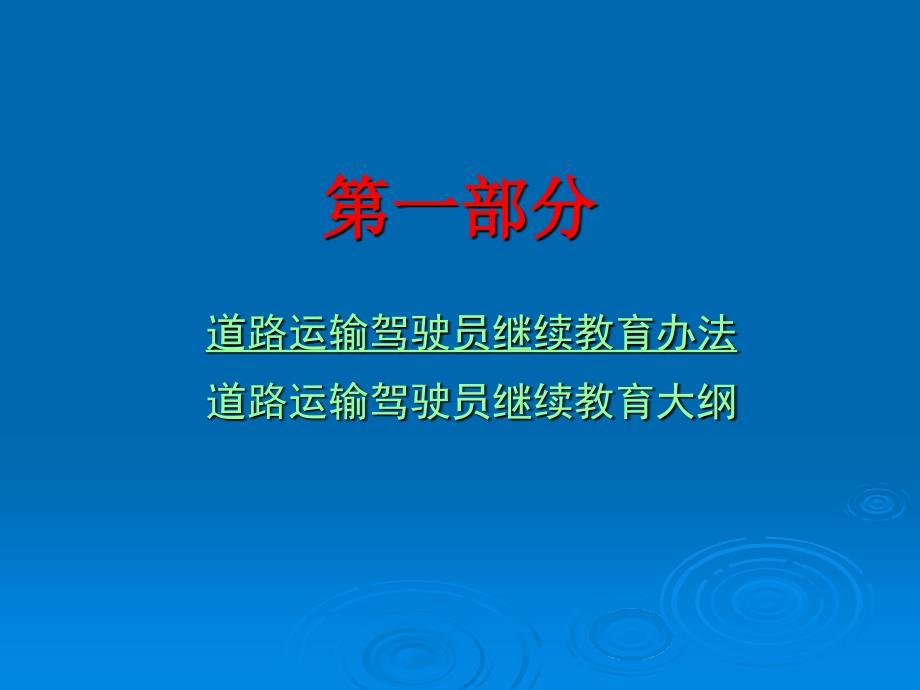 第一部分

道路运输驾驶员继续教育办法
道路运输驾驶员继续教育大纲